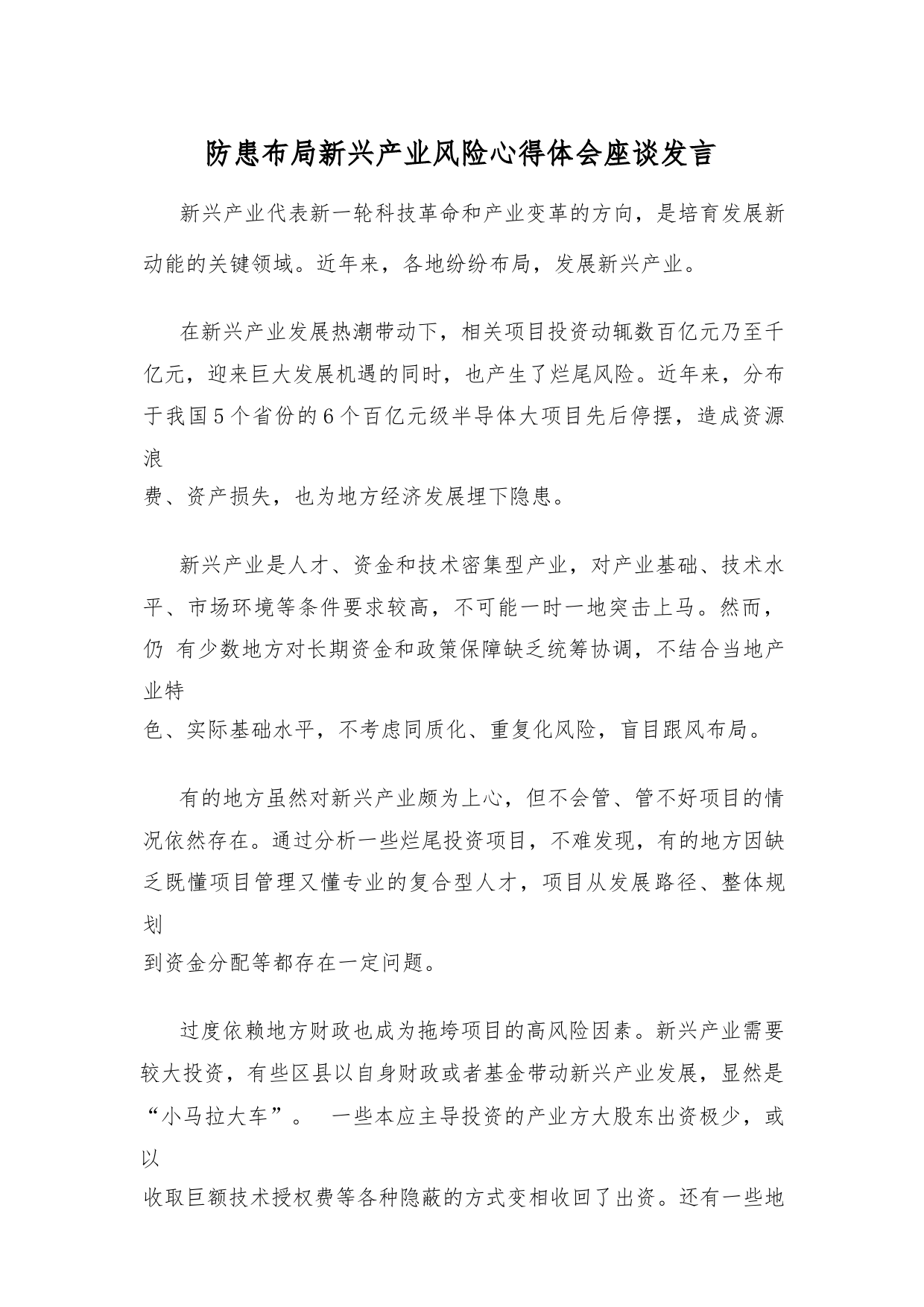 防患布局新兴产业风险心得体会座谈发言

新兴产业代表新一轮科技革命和产业变革的方向，是培育发展新动能的关键领域。近年来，各地纷纷布局，发展新兴产业。

在新兴产业发展热潮带动下，相关项目投资动辄数百亿元乃至千亿元，迎来巨大发展机遇的同时，也产生了烂尾风险。近年来，分布于我国5个省份的6个百亿元级半导体大项目先后停摆，造成资源浪费、资产损失，也为地方经济发展埋下隐患。

新兴产业是人才、资金和技术密集型产业，对产业基础、技术水平、市场环境等条件要求较高，不可能一时一地突击上马。然而，仍 有少数地方对长期资金和政策保障缺乏统筹协调，不结合当地产业特色、实际基础水平，不考虑同质化、重复化风险，盲目跟风布局。

有的地方虽然对新兴产业颇为上心，但不会管、管不好项目的情况依然存在。通过分析一些烂尾投资项目，不难发现，有的地方因缺乏既懂项目管理又懂专业的复合型人才，项目从发展路径、整体规划到资金分配等都存在一定问题。

过度依赖地方财政也成为拖垮项目的高风险因素。新兴产业需要较大投资，有些区县以自身财政或者基金带动新兴产业发展，显然是“小马拉大车”。 一些本应主导投资的产业方大股东出资极少，或以收取巨额技术授权费等各种隐蔽的方式变相收回了出资。还有一些地